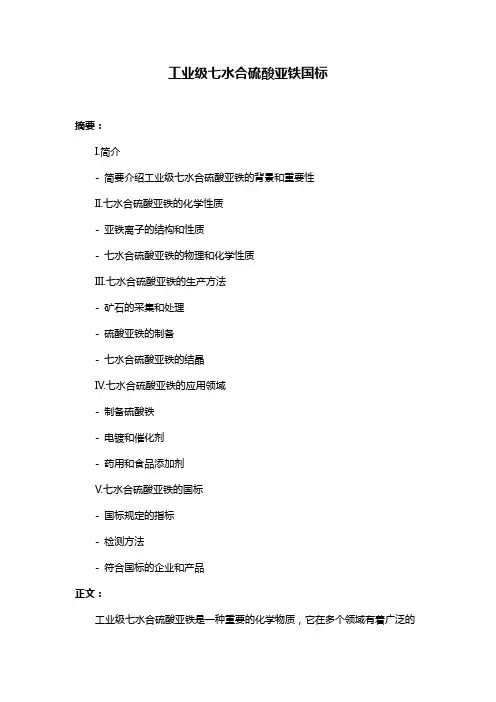 工业级七水合硫酸亚铁国标

摘要：

I.简介

- 简要介绍工业级七水合硫酸亚铁的背景和重要性

II.七水合硫酸亚铁的化学性质

- 亚铁离子的结构和性质

- 七水合硫酸亚铁的物理和化学性质

III.七水合硫酸亚铁的生产方法

- 矿石的采集和处理

- 硫酸亚铁的制备

- 七水合硫酸亚铁的结晶

IV.七水合硫酸亚铁的应用领域

- 制备硫酸铁

- 电镀和催化剂

- 药用和食品添加剂

V.七水合硫酸亚铁的国标

- 国标规定的指标

- 检测方法

- 符合国标的企业和产品

正文：

工业级七水合硫酸亚铁是一种重要的化学物质，它在多个领域有着广泛的